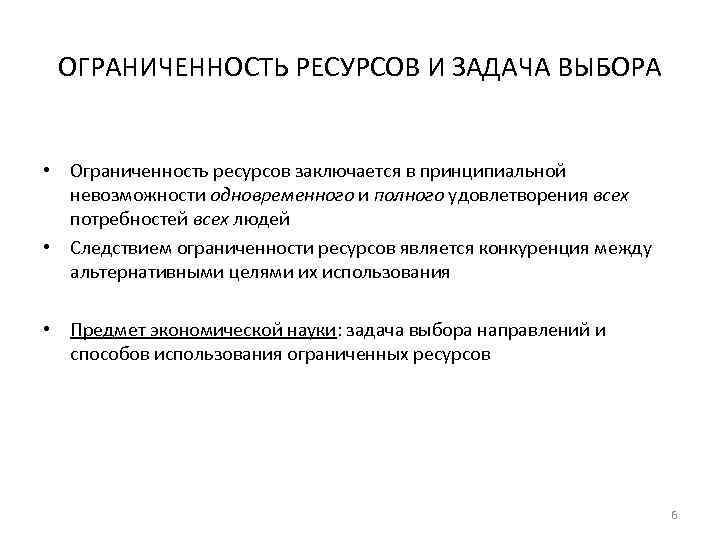 ОГРАНИЧЕННОСТЬ РЕСУРСОВ И ЗАДАЧА ВЫБОРА

• Ограниченность ресурсов заключается в принципиальной невозможности одновременного и полного удовлетворения всех потребностей всех людей

• Следствием ограниченности ресурсов является конкуренция между альтернативными целями их использования

• Предмет экономической науки: задача выбора направлений и способов использования ограниченных ресурсов

6